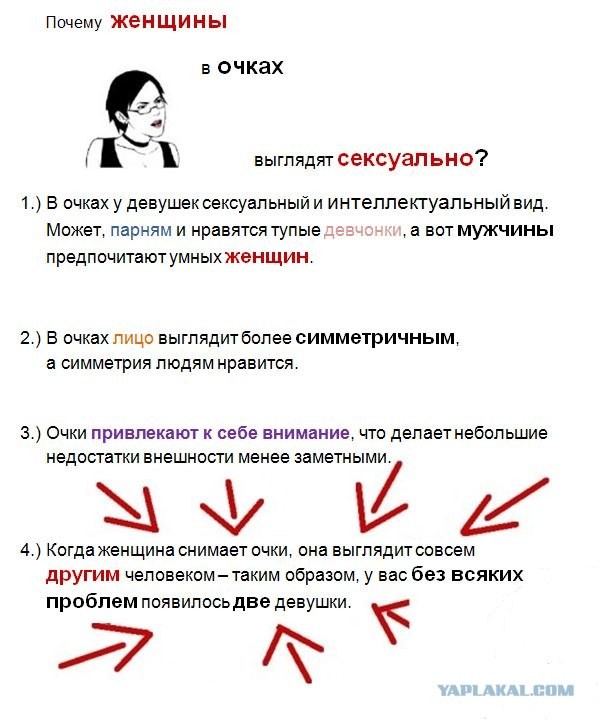 Почему женщины

в очках

выглядят сексуально?

1.) В очках у девушек сексуальный и интеллектуальный вид. Может, парням и нравятся тупые девчонки, а вот мужчины предпочитают умных женщин.

2.) В очках лицо выглядит более симметричным, а симметрия людям нравится.

3.) Очки привлекают к себе внимание, что делает небольшие недостатки внешности менее заметными.

4.) Когда женщина снимает очки, она выглядит совсем другим человеком – таким образом, у вас без всяких проблем появилось две девушки.

YAPLAKAL.COM